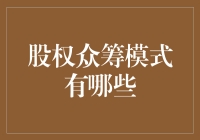 股权众筹模式有哪些